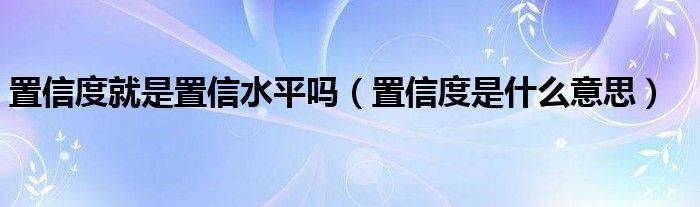 置信度就是置信水平吗（置信度是什么意思）